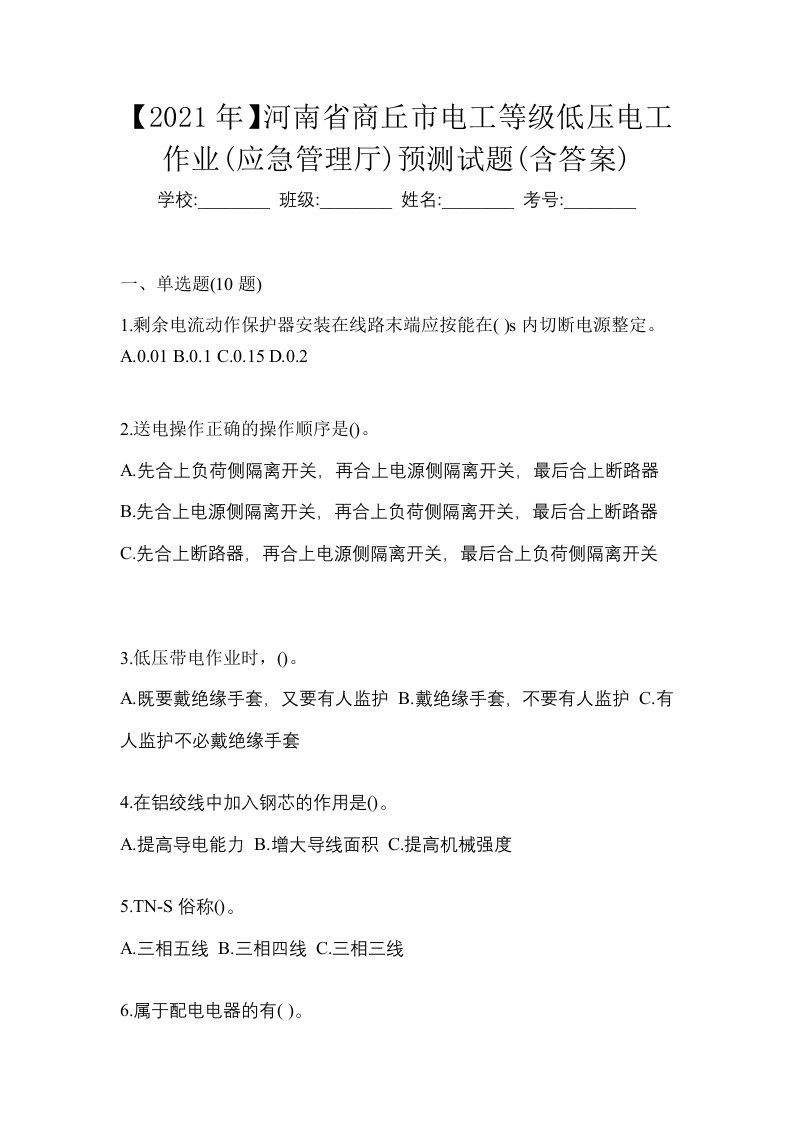 【2021 年】河南省商丘市电工等级低压电工作业(应急管理厅)预测试题(含答案)

学校:________ 班级:________ 姓名:________ 考号:________

一、单选题(10 题)

1.剩余电流动作保护器安装在线路末端应按能在( )s 内切断电源整定。
A.0.01 B.0.1 C.0.15 D.0.2

2.送电操作正确的操作顺序是()。

A.先合上负荷侧隔离开关，再合上电源侧隔离开关，最后合上断路器

B.先合上电源侧隔离开关，再合上负荷侧隔离开关，最后合上断路器

C.先合上断路器，再合上电源侧隔离开关，最后合上负荷侧隔离开关

3.低压带电作业时，()。

A.既要戴绝缘手套，又要有人监护 B.戴绝缘手套，不要有人监护 C.有人监护不必戴绝缘手套

4.在铝绞线中加入钢芯的作用是()。

A.提高导电能力 B.增大导线面积 C.提高机械强度

5.TN-S 俗称()。

A.三相五线 B.三相四线 C.三相三线

6.属于配电电器的有( )。